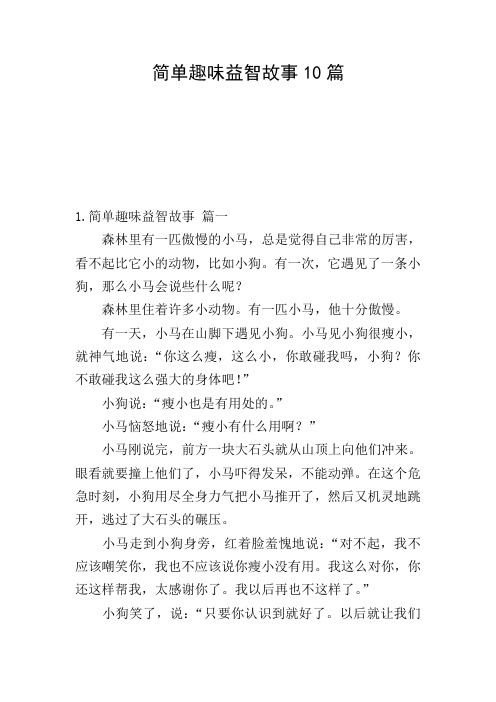 简单趣味益智故事10篇

1.简单趣味益智故事 篇一

森林里有一匹傲慢的小马，总是觉得自己非常的厉害，看不起比它小的动物，比如小狗。有一次，它遇见了一条小狗，那么小马会说些什么呢？

森林里住着许多小动物。有一匹小马，他十分傲慢。

有一天，小马在山脚下遇见小狗。小马见小狗很瘦小，就神气地说：“你这么瘦，这么小，你敢碰我吗，小狗？你不敢碰我这么强大的身体吧！”

小狗说：“瘦小也是有用处的。”

小马恼怒地说：“瘦小有什么用啊？”

小马刚说完，前方一块大石头就从山顶上向他们冲来。眼看就要撞上他们了，小马吓得发呆，不能动弹。在这个危急时刻，小狗用尽全身力气把小马推开了，然后又机灵地跳开，逃过了大石头的碾压。

小马走到小狗身旁，红着脸羞愧地说：“对不起，我不应该嘲笑你，我也不应该说你瘦小没有用。我这么对你，你还这样帮我，太感谢你了。我以后再也不这样了。”

小狗笑了，说：“只要你认识到就好了。以后就让我们